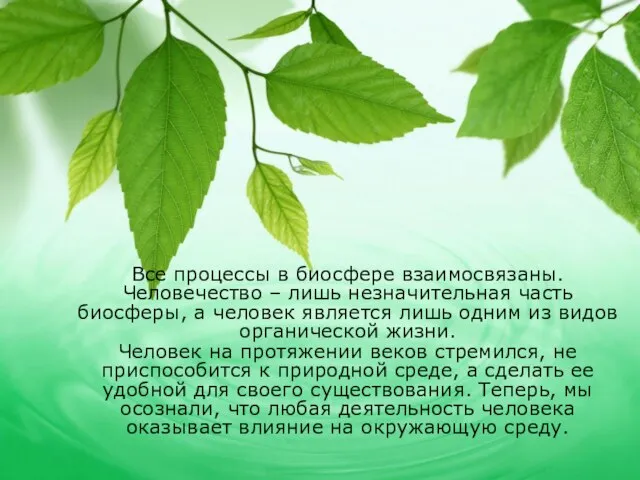 Все процессы в биосфере взаимосвязаны. Человечество – лишь незначительная часть биосферы, а человек является лишь одним из видов органической жизни.

Человек на протяжении веков стремился, не приспособится к природной среде, а сделать ее удобной для своего существования. Теперь, мы осознали, что любая деятельность человека оказывает влияние на окружающую среду.